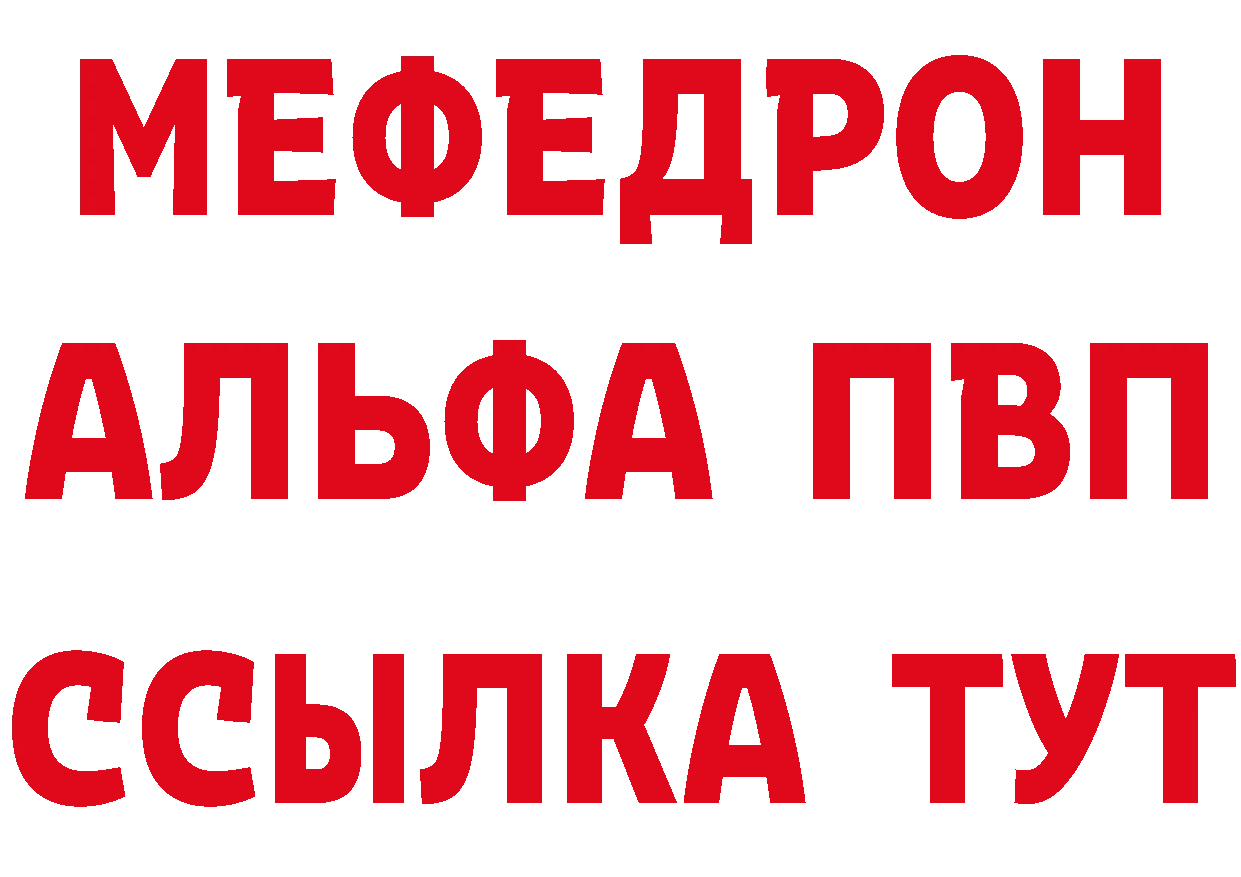 МЕФЕДРОН
АЛЬФА ПВП
ССЫЛКА ТУТ